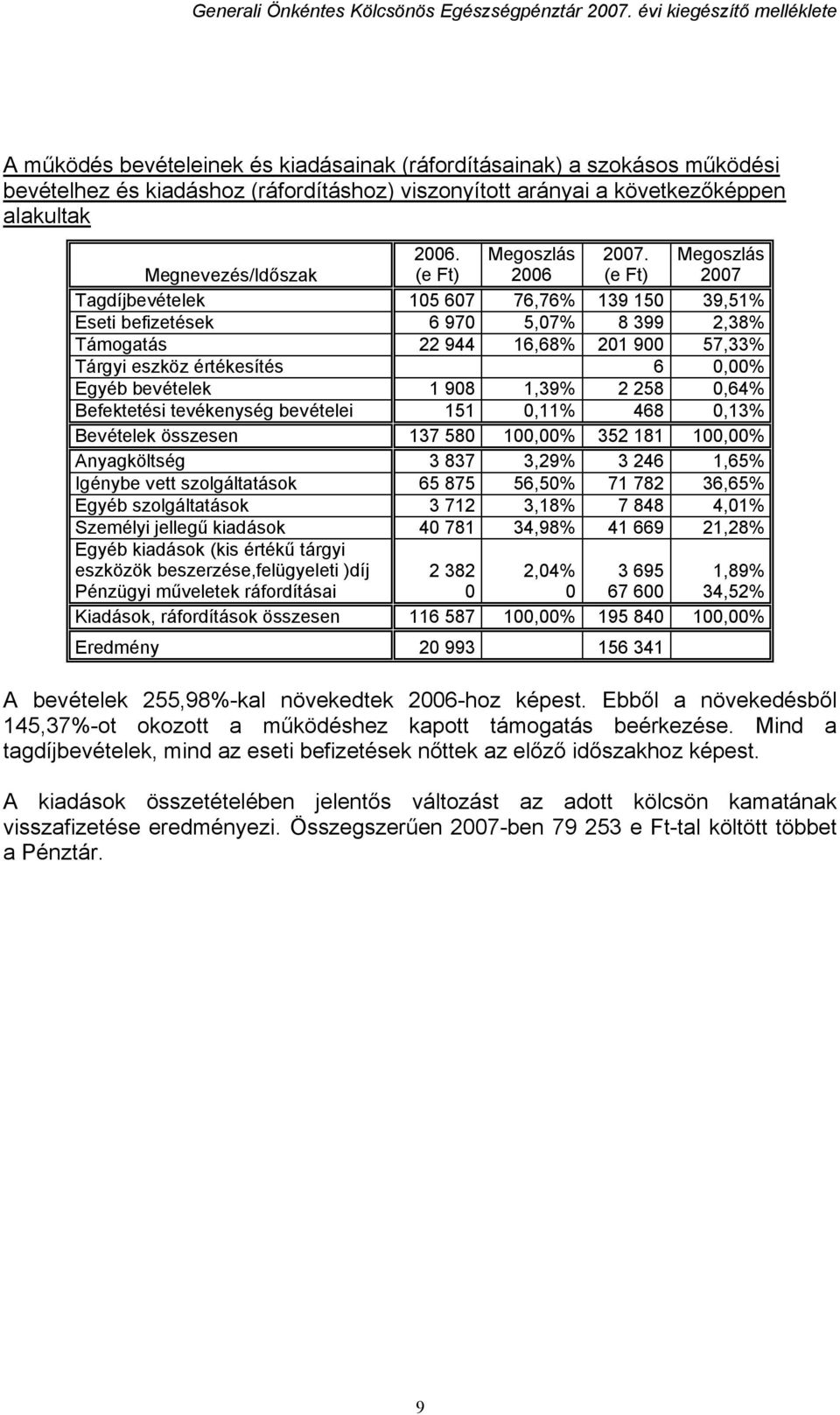 Generali Önkéntes Kölcsönös Egészségpénztár 2007. évi kiegészítő melléklete

A működés bevételeinek és kiadásainak (ráfordításainak) a szokásos működési bevételhez és kiadáshoz (ráfordításhoz) viszonyított arányai a következőképpen alakultak

| Megnevezés/Időszak | 2006. (e Ft) | Megoszlás 2006 | 2007. (e Ft) | Megoszlás 2007 |
|---|---|---|---|---|
| Tagdíjbevételek | 105 607 | 76,76% | 139 150 | 39,51% |
| Eseti befizetések | 6 970 | 5,07% | 8 399 | 2,38% |
| Támogatás | 22 944 | 16,68% | 201 900 | 57,33% |
| Tárgyi eszköz értékesítés | | | 6 | 0,00% |
| Egyéb bevételek | 1 908 | 1,39% | 2 258 | 0,64% |
| Befektetési tevékenység bevételei | 151 | 0,11% | 468 | 0,13% |
| Bevételek összesen | 137 580 | 100,00% | 352 181 | 100,00% |
| Anyagköltség | 3 837 | 3,29% | 3 246 | 1,65% |
| Igénybe vett szolgáltatások | 65 875 | 56,50% | 71 782 | 36,65% |
| Egyéb szolgáltatások | 3 712 | 3,18% | 7 848 | 4,01% |
| Személyi jellegű kiadások | 40 781 | 34,98% | 41 669 | 21,28% |
| Egyéb kiadások (kis értékű tárgyi eszközök beszerzése,felügyeleti )díj | 2 382 | 2,04% | 3 695 | 1,89% |
| Pénzügyi műveletek ráfordításai | 0 | 0 | 67 600 | 34,52% |
| Kiadások, ráfordítások összesen | 116 587 | 100,00% | 195 840 | 100,00% |
| Eredmény | 20 993 | | 156 341 | |

A bevételek 255,98%-kal növekedtek 2006-hoz képest. Ebből a növekedésből 145,37%-ot okozott a működéshez kapott támogatás beérkezése. Mind a tagdíjbevételek, mind az eseti befizetések nőttek az előző időszakhoz képest.

A kiadások összetételében jelentős változást az adott kölcsön kamatának visszafizetése eredményezi. Összegszerűen 2007-ben 79 253 e Ft-tal költött többet a Pénztár.

9